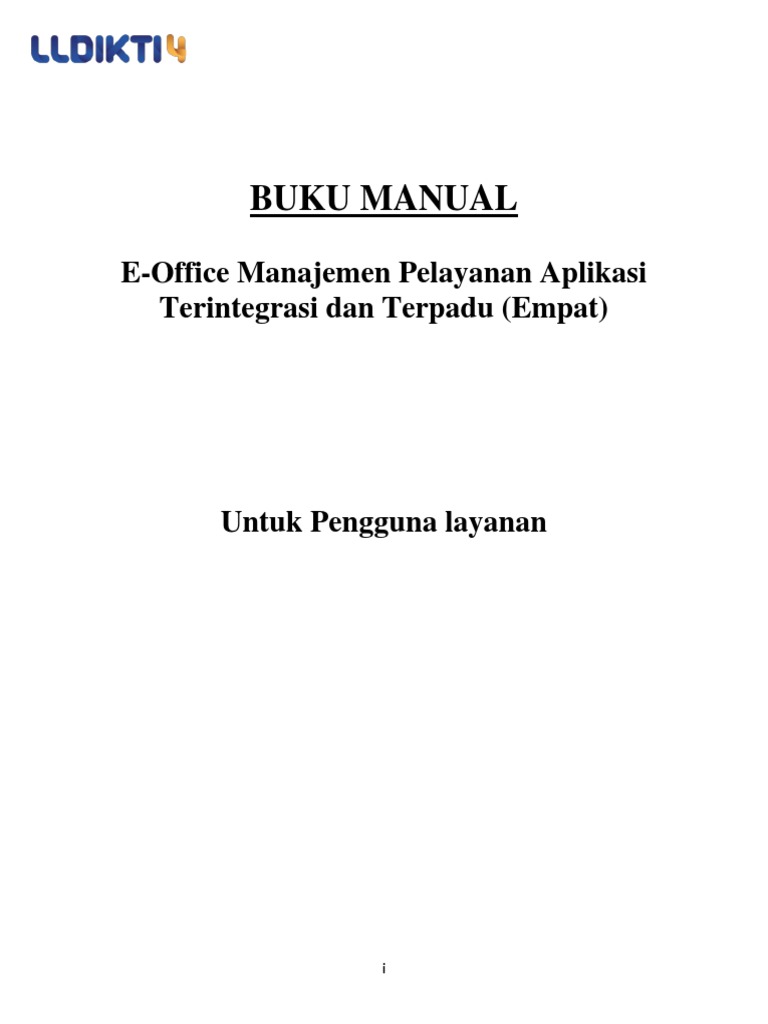 LLDIKTI4

BUKU MANUAL

E-Office Manajemen Pelayanan Aplikasi Terintegrasi dan Terpadu (Empat)

Untuk Pengguna layanan

i